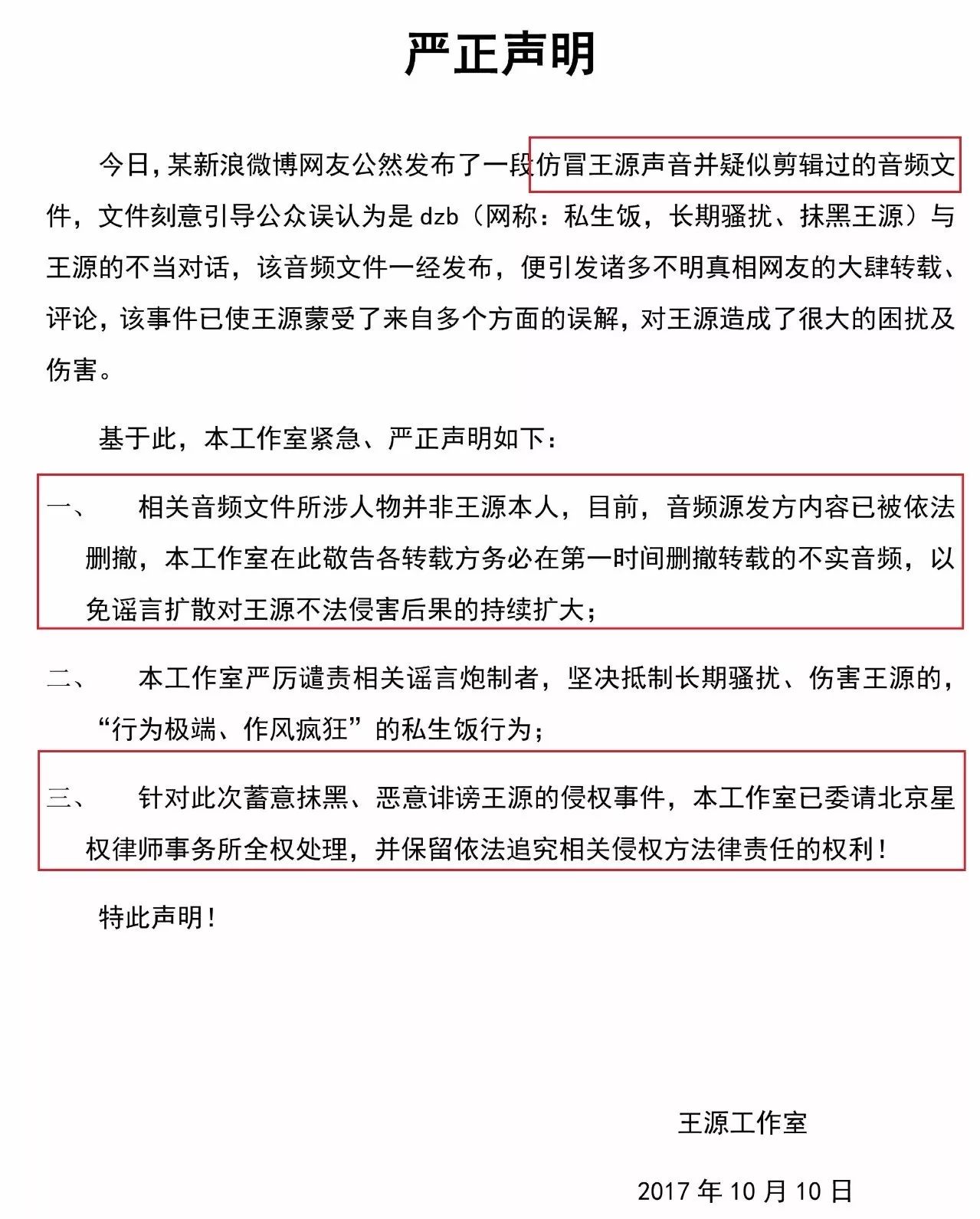 严正声明

今日，某新浪微博网友公然发布了一段仿冒王源声音并疑似剪辑过的音频文件，文件刻意引导公众误认为是 dzb（网称：私生饭，长期骚扰、抹黑王源）与王源的不当对话，该音频文件一经发布，便引发诸多不明真相网友的大肆转载、评论，该事件已使王源蒙受了来自多个方面的误解，对王源造成了很大的困扰及伤害。

基于此，本工作室紧急、严正声明如下：

一、 相关音频文件所涉人物并非王源本人，目前，音频源发方内容已被依法删撤，本工作室在此敬告各转载方务必在第一时间删撤转载的不实音频，以免谣言扩散对王源不法侵害后果的持续扩大；

二、 本工作室严厉谴责相关谣言炮制者，坚决抵制长期骚扰、伤害王源的，“行为极端、作风疯狂”的私生饭行为；

三、 针对此次蓄意抹黑、恶意诽谤王源的侵权事件，本工作室已委请北京星权律师事务所全权处理，并保留依法追究相关侵权方法律责任的权利！

特此声明！

王源工作室

2017 年 10 月 10 日